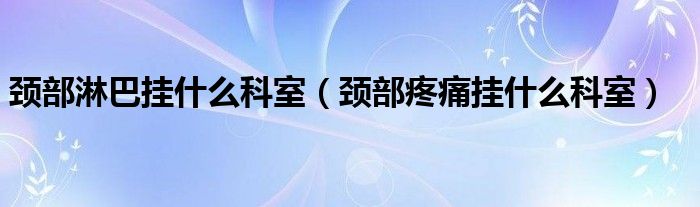 颈部淋巴挂什么科室（颈部疼痛挂什么科室）